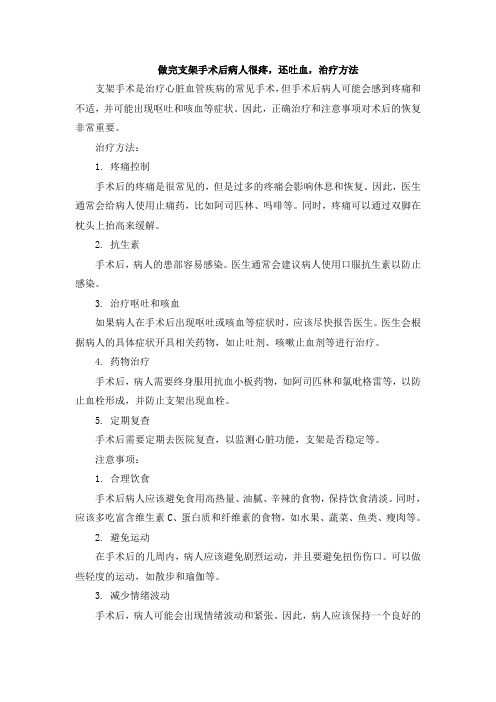 做完支架手术后病人很疼，还吐血，治疗方法

支架手术是治疗心脏血管疾病的常见手术，但手术后病人可能会感到疼痛和不适，并可能出现呕吐和咳血等症状。因此，正确治疗和注意事项对术后的恢复非常重要。

治疗方法：

1. 疼痛控制

手术后的疼痛是很常见的，但是过多的疼痛会影响休息和恢复。因此，医生通常会给病人使用止痛药，比如阿司匹林、吗啡等。同时，疼痛可以通过双脚在枕头上抬高来缓解。

2. 抗生素

手术后，病人的患部容易感染。医生通常会建议病人使用口服抗生素以防止感染。

3. 治疗呕吐和咳血

如果病人在手术后出现呕吐或咳血等症状时，应该尽快报告医生。医生会根据病人的具体症状开具相关药物，如止吐剂、咳嗽止血剂等进行治疗。

4. 药物治疗

手术后，病人需要终身服用抗血小板药物，如阿司匹林和氯吡格雷等，以防止血栓形成，并防止支架出现血栓。

5. 定期复查

手术后需要定期去医院复查，以监测心脏功能，支架是否稳定等。

注意事项：

1. 合理饮食

手术后病人应该避免食用高热量、油腻、辛辣的食物，保持饮食清淡。同时，应该多吃富含维生素 C、蛋白质和纤维素的食物，如水果、蔬菜、鱼类、瘦肉等。

2. 避免运动

在手术后的几周内，病人应该避免剧烈运动，并且要避免扭伤伤口。可以做些轻度的运动，如散步和瑜伽等。

3. 减少情绪波动

手术后，病人可能会出现情绪波动和紧张。因此，病人应该保持一个良好的